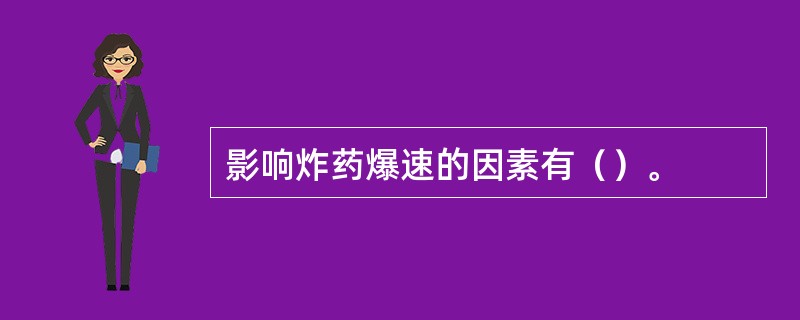 影响炸药爆速的因素有（）。